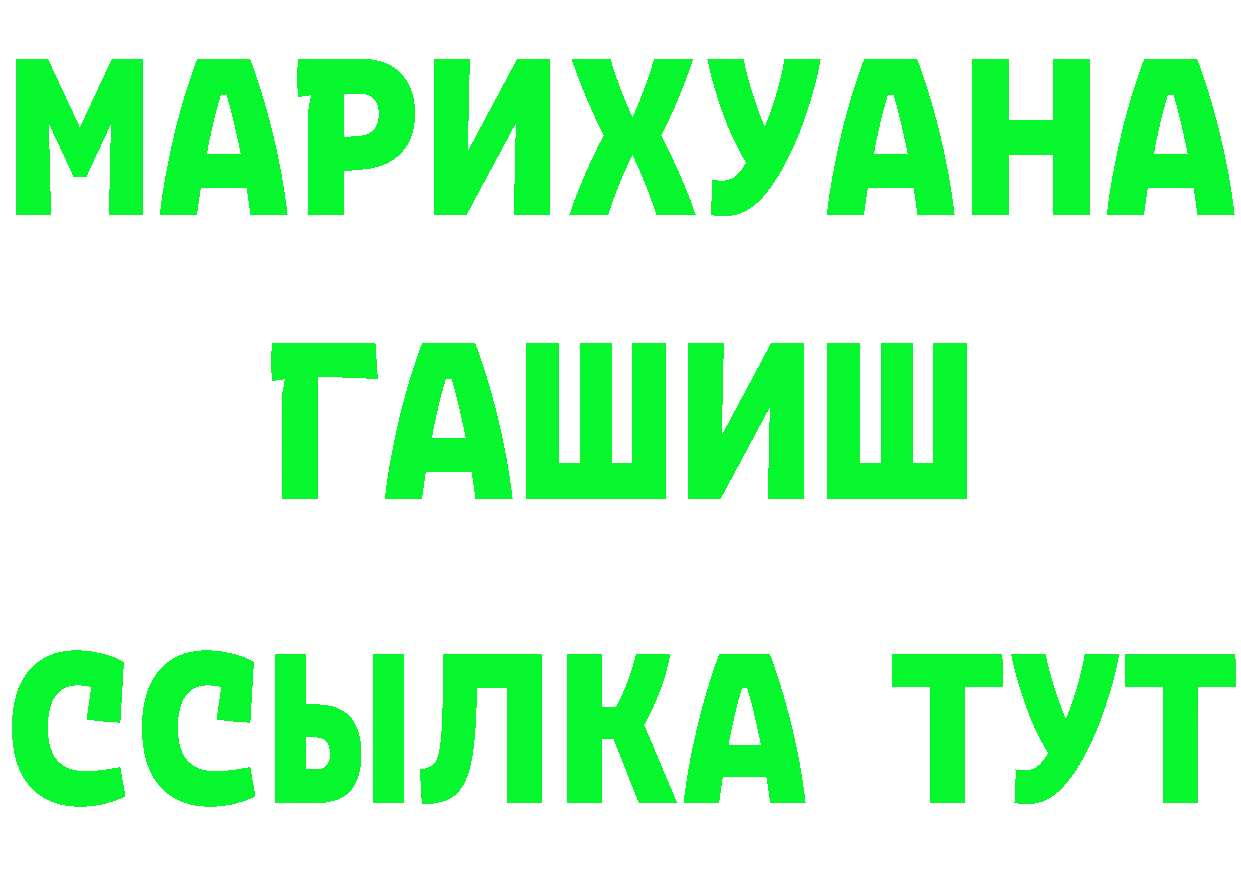 МАРИХУАНА
ГАШИШ
ССЫЛКА ТУТ